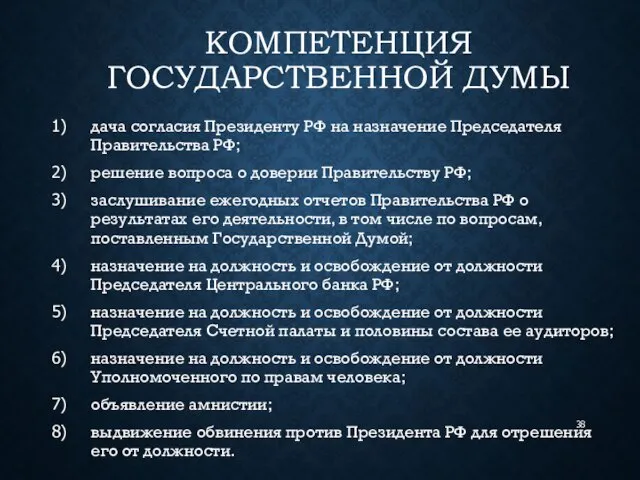 КОМПЕТЕНЦИЯ ГОСУДАРСТВЕННОЙ ДУМЫ

1) дача согласия Президенту РФ на назначение Председателя Правительства РФ;

2) решение вопроса о доверии Правительству РФ;

3) заслушивание ежегодных отчетов Правительства РФ о результатах его деятельности, в том числе по вопросам, поставленным Государственной Думой;

4) назначение на должность и освобождение от должности Председателя Центрального банка РФ;

5) назначение на должность и освобождение от должности Председателя Счетной палаты и половины состава ее аудиторов;

6) назначение на должность и освобождение от должности Уполномоченного по правам человека;

7) объявление амнистии;

8) выдвижение обвинения против Президента РФ для отрешения его от должности.

38